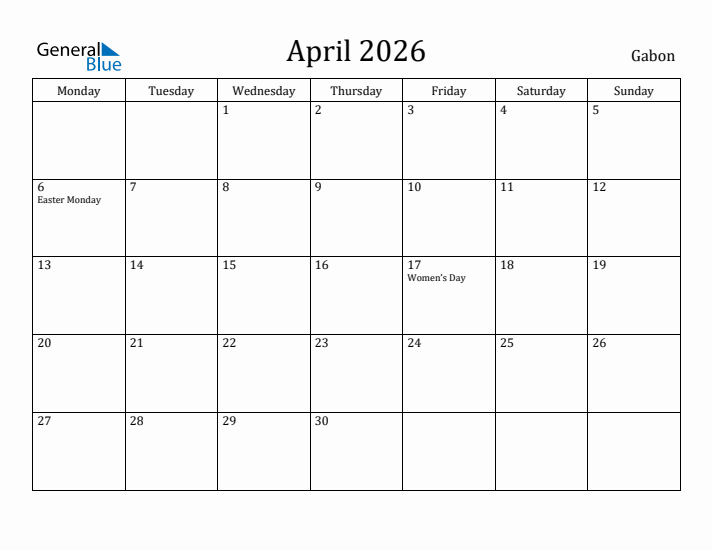 General
Blue

April 2026

Gabon

| Monday | Tuesday | Wednesday | Thursday | Friday | Saturday | Sunday |
|---|---|---|---|---|---|---|
| | | 1 | 2 | 3 | 4 | 5 |
| 6 Easter Monday | 7 | 8 | 9 | 10 | 11 | 12 |
| 13 | 14 | 15 | 16 | 17 Women's Day | 18 | 19 |
| 20 | 21 | 22 | 23 | 24 | 25 | 26 |
| 27 | 28 | 29 | 30 | | | |